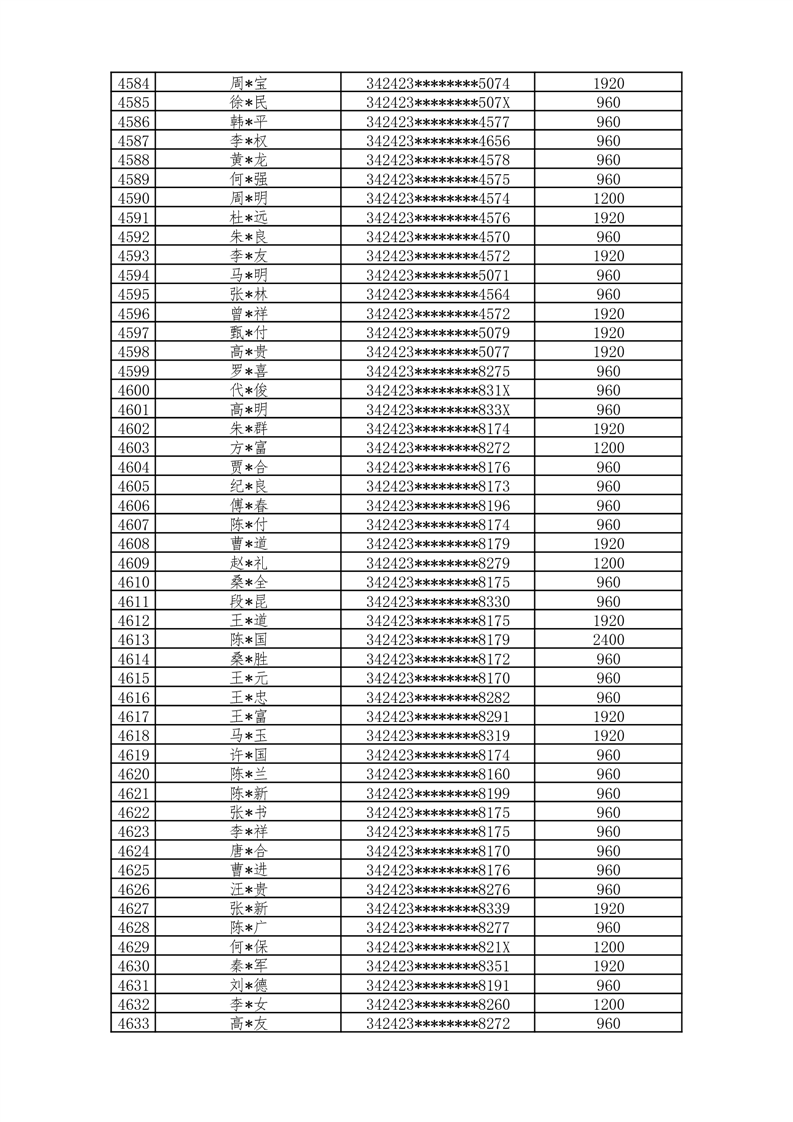 | 4584 | 周*宝 | 342423********5074 | 1920 |
|---|---|---|---|
| 4585 | 徐*民 | 342423********507X | 960 |
| 4586 | 韩*平 | 342423********4577 | 960 |
| 4587 | 李*权 | 342423********4656 | 960 |
| 4588 | 黄*龙 | 342423********4578 | 960 |
| 4589 | 何*强 | 342423********4575 | 960 |
| 4590 | 周*明 | 342423********4574 | 1200 |
| 4591 | 杜*远 | 342423********4576 | 1920 |
| 4592 | 朱*良 | 342423********4570 | 960 |
| 4593 | 李*友 | 342423********4572 | 1920 |
| 4594 | 马*明 | 342423********5071 | 960 |
| 4595 | 张*林 | 342423********4564 | 960 |
| 4596 | 曾*祥 | 342423********4572 | 1920 |
| 4597 | 甄*付 | 342423********5079 | 1920 |
| 4598 | 高*贵 | 342423********5077 | 1920 |
| 4599 | 罗*喜 | 342423********8275 | 960 |
| 4600 | 代*俊 | 342423********831X | 960 |
| 4601 | 高*明 | 342423********833X | 960 |
| 4602 | 朱*群 | 342423********8174 | 1920 |
| 4603 | 方*富 | 342423********8272 | 1200 |
| 4604 | 贾*合 | 342423********8176 | 960 |
| 4605 | 纪*良 | 342423********8173 | 960 |
| 4606 | 傅*春 | 342423********8196 | 960 |
| 4607 | 陈*付 | 342423********8174 | 960 |
| 4608 | 曹*道 | 342423********8179 | 1920 |
| 4609 | 赵*礼 | 342423********8279 | 1200 |
| 4610 | 桑*全 | 342423********8175 | 960 |
| 4611 | 段*昆 | 342423********8330 | 960 |
| 4612 | 王*道 | 342423********8175 | 1920 |
| 4613 | 陈*国 | 342423********8179 | 2400 |
| 4614 | 桑*胜 | 342423********8172 | 960 |
| 4615 | 王*元 | 342423********8170 | 960 |
| 4616 | 王*忠 | 342423********8282 | 960 |
| 4617 | 王*富 | 342423********8291 | 1920 |
| 4618 | 马*玉 | 342423********8319 | 1920 |
| 4619 | 许*国 | 342423********8174 | 960 |
| 4620 | 陈*兰 | 342423********8160 | 960 |
| 4621 | 陈*新 | 342423********8199 | 960 |
| 4622 | 张*书 | 342423********8175 | 960 |
| 4623 | 李*祥 | 342423********8175 | 960 |
| 4624 | 唐*合 | 342423********8170 | 960 |
| 4625 | 曹*进 | 342423********8176 | 960 |
| 4626 | 汪*贵 | 342423********8276 | 960 |
| 4627 | 张*新 | 342423********8339 | 1920 |
| 4628 | 陈*广 | 342423********8277 | 960 |
| 4629 | 何*保 | 342423********821X | 1200 |
| 4630 | 秦*军 | 342423********8351 | 1920 |
| 4631 | 刘*德 | 342423********8191 | 960 |
| 4632 | 李*女 | 342423********8260 | 1200 |
| 4633 | 高*友 | 342423********8272 | 960 |